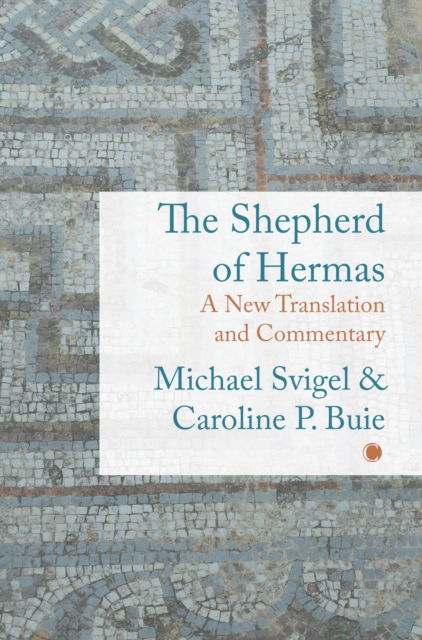 The Shepherd of Hermas
A New Translation and Commentary
Michael Svigel & Caroline P. Buie